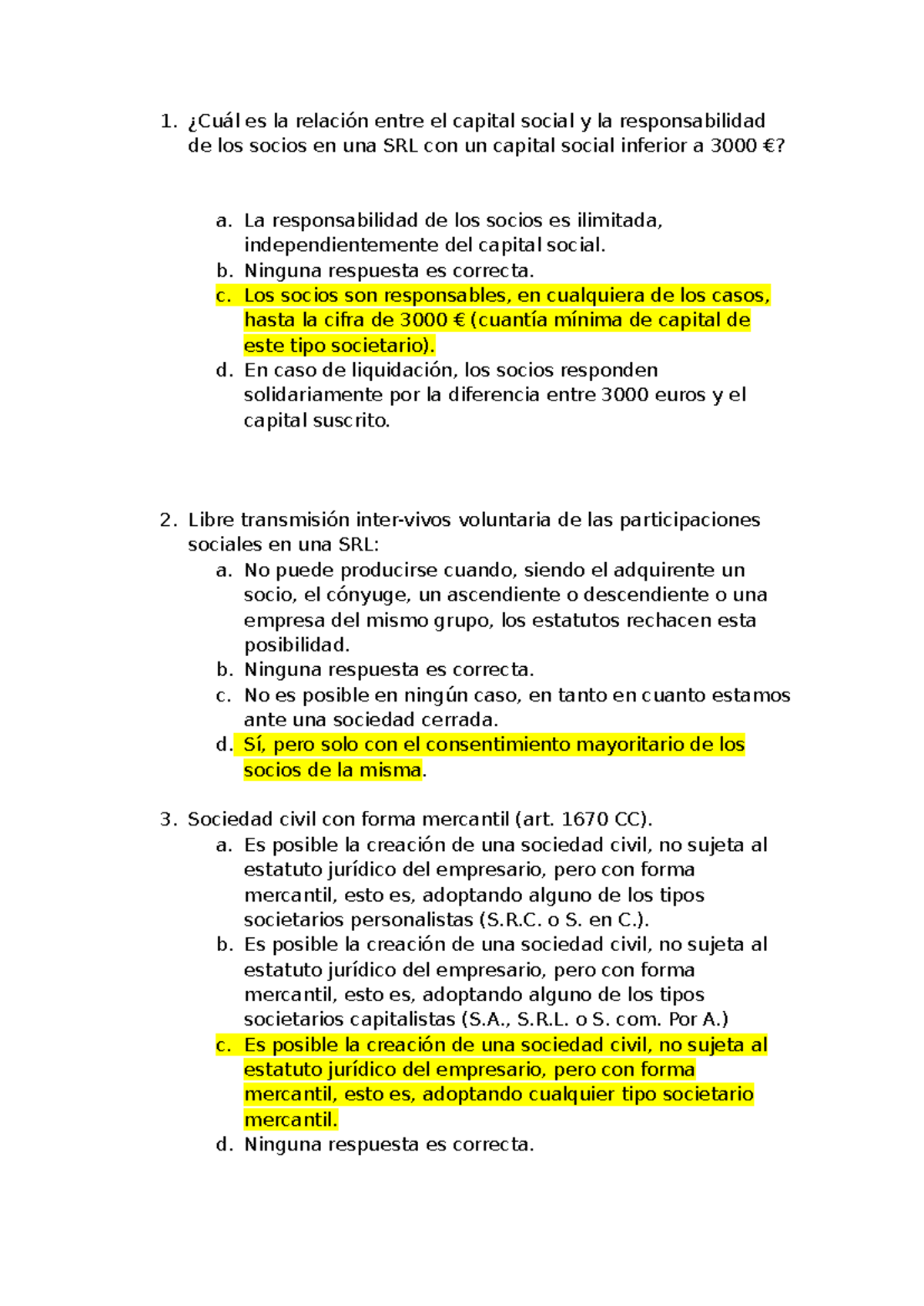 1. ¿Cuál es la relación entre el capital social y la responsabilidad de los socios en una SRL con un capital social inferior a 3000 €?

a. La responsabilidad de los socios es ilimitada, independientemente del capital social.
b. Ninguna respuesta es correcta.
c. Los socios son responsables, en cualquiera de los casos, hasta la cifra de 3000 € (cuantía mínima de capital de este tipo societario).
d. En caso de liquidación, los socios responden solidariamente por la diferencia entre 3000 euros y el capital suscrito.

2. Libre transmisión inter-vivos voluntaria de las participaciones sociales en una SRL:
a. No puede producirse cuando, siendo el adquirente un socio, el cónyuge, un ascendiente o descendiente o una empresa del mismo grupo, los estatutos rechacen esta posibilidad.
b. Ninguna respuesta es correcta.
c. No es posible en ningún caso, en tanto en cuanto estamos ante una sociedad cerrada.
d. Sí, pero solo con el consentimiento mayoritario de los socios de la misma.

3. Sociedad civil con forma mercantil (art. 1670 CC).
a. Es posible la creación de una sociedad civil, no sujeta al estatuto jurídico del empresario, pero con forma mercantil, esto es, adoptando alguno de los tipos societarios personalistas (S.R.C. o S. en C.).
b. Es posible la creación de una sociedad civil, no sujeta al estatuto jurídico del empresario, pero con forma mercantil, esto es, adoptando alguno de los tipos societarios capitalistas (S.A., S.R.L. o S. com. Por A.)
c. Es posible la creación de una sociedad civil, no sujeta al estatuto jurídico del empresario, pero con forma mercantil, esto es, adoptando cualquier tipo societario mercantil.
d. Ninguna respuesta es correcta.